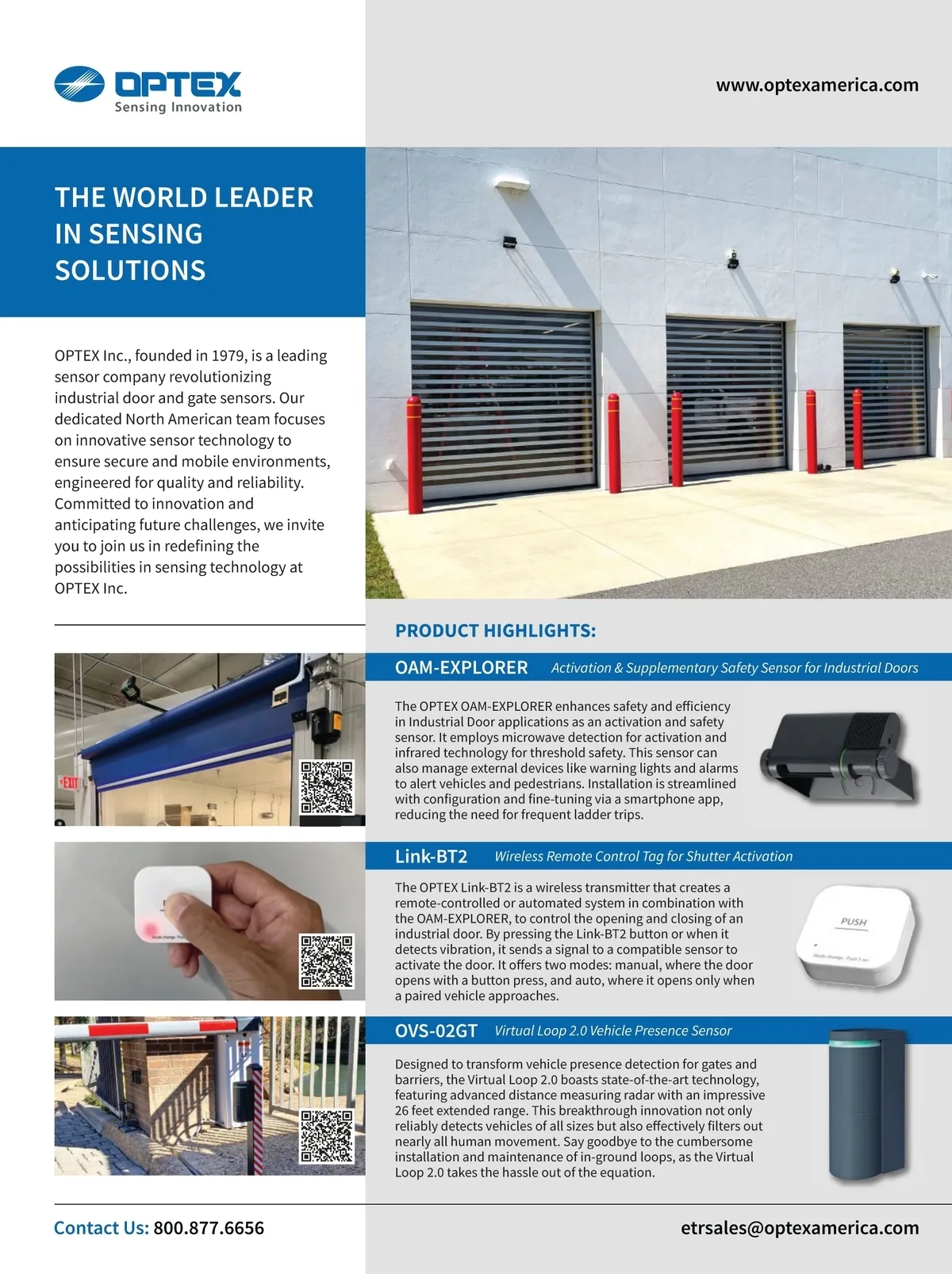 OPTEX
Sensing Innovation

www.optexamerica.com

THE WORLD LEADER IN SENSING SOLUTIONS

OPTEX Inc., founded in 1979, is a leading sensor company revolutionizing industrial door and gate sensors. Our dedicated North American team focuses on innovative sensor technology to ensure secure and mobile environments, engineered for quality and reliability. Committed to innovation and anticipating future challenges, we invite you to join us in redefining the possibilities in sensing technology at OPTEX Inc.

EXIT

PRODUCT HIGHLIGHTS:

OAM-EXPLORER Activation & Supplementary Safety Sensor for Industrial Doors

The OPTEX OAM-EXPLORER enhances safety and efficiency in Industrial Door applications as an activation and safety sensor. It employs microwave detection for activation and infrared technology for threshold safety. This sensor can also manage external devices like warning lights and alarms to alert vehicles and pedestrians. Installation is streamlined with configuration and fine-tuning via a smartphone app, reducing the need for frequent ladder trips.

Link-BT2 Wireless Remote Control Tag for Shutter Activation

The OPTEX Link-BT2 is a wireless transmitter that creates a remote-controlled or automated system in combination with the OAM-EXPLORER, to control the opening and closing of an industrial door. By pressing the Link-BT2 button or when it detects vibration, it sends a signal to a compatible sensor to activate the door. It offers two modes: manual, where the door opens with a button press, and auto, where it opens only when a paired vehicle approaches.

PUSH
Mode change : Push 5 sec

OVS-02GT Virtual Loop 2.0 Vehicle Presence Sensor

Designed to transform vehicle presence detection for gates and barriers, the Virtual Loop 2.0 boasts state-of-the-art technology, featuring advanced distance measuring radar with an impressive 26 feet extended range. This breakthrough innovation not only reliably detects vehicles of all sizes but also effectively filters out nearly all human movement. Say goodbye to the cumbersome installation and maintenance of in-ground loops, as the Virtual Loop 2.0 takes the hassle out of the equation.

Contact Us: 800.877.6656

etrsales@optexamerica.com